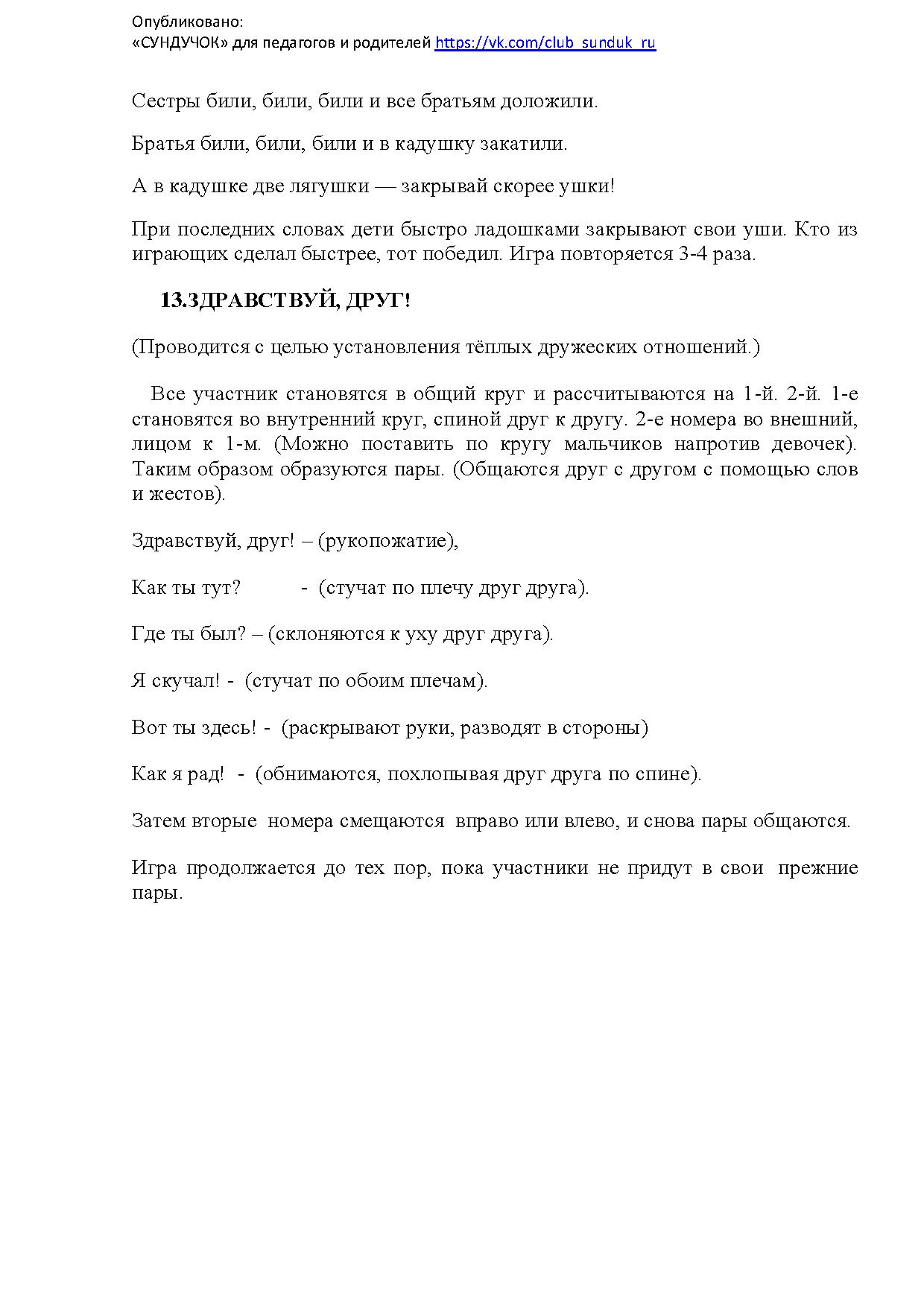 Опубликовано:
«СУНДУЧОК» для педагогов и родителей https://vk.com/club_sunduk_ru

Сестры били, били, били и все братьям доложили.

Братья били, били, били и в кадушку закатили.

А в кадушке две лягушки — закрывай скорее ушки!

При последних словах дети быстро ладошками закрывают свои уши. Кто из играющих сделал быстрее, тот победил. Игра повторяется 3-4 раза.

13.ЗДРАВСТВУЙ, ДРУГ!

(Проводится с целью установления тёплых дружеских отношений.)

Все участник становятся в общий круг и рассчитываются на 1-й. 2-й. 1-е становятся во внутренний круг, спиной друг к другу. 2-е номера во внешний, лицом к 1-м. (Можно поставить по кругу мальчиков напротив девочек). Таким образом образуются пары. (Общаются друг с другом с помощью слов и жестов).

Здравствуй, друг! – (рукопожатие),

Как ты тут? - (стучат по плечу друг друга).

Где ты был? – (склоняются к уху друг друга).

Я скучал! - (стучат по обоим плечам).

Вот ты здесь! - (раскрывают руки, разводят в стороны)

Как я рад! - (обнимаются, похлопывая друг друга по спине).

Затем вторые номера смещаются вправо или влево, и снова пары общаются.

Игра продолжается до тех пор, пока участники не придут в свои прежние пары.